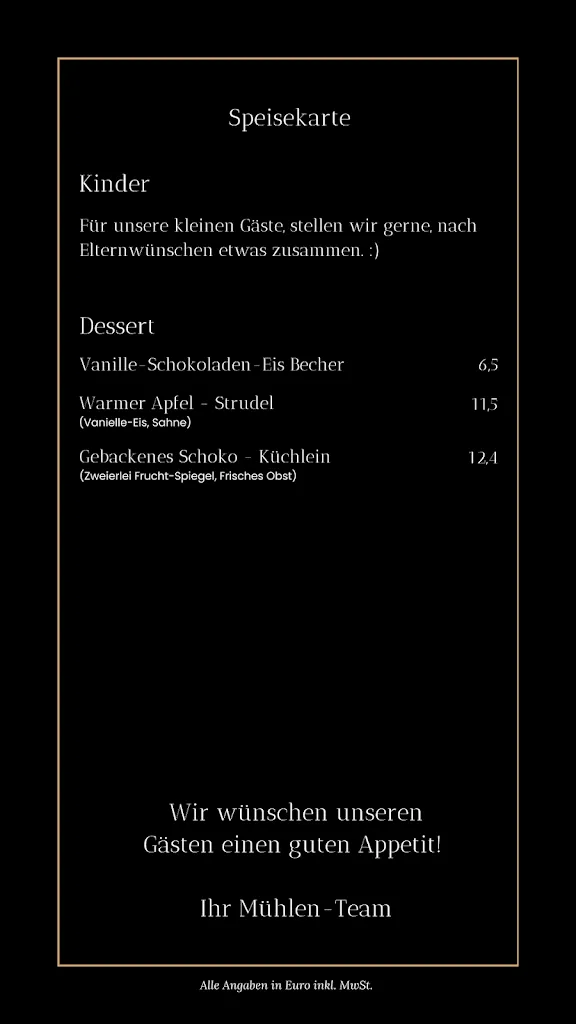 Speisekarte

Kinder

Für unsere kleinen Gäste, stellen wir gerne, nach Elternwünschen etwas zusammen. :)

Dessert

Vanille-Schokoladen-Eis Becher 6,5

Warmer Apfel - Strudel 11,5
(Vanielle-Eis, Sahne)

Gebackenes Schoko - Küchlein 12,4
(Zweierlei Frucht-Spiegel, Frisches Obst)

Wir wünschen unseren Gästen einen guten Appetit!

Ihr Mühlen-Team

Alle Angaben in Euro inkl. MwSt.